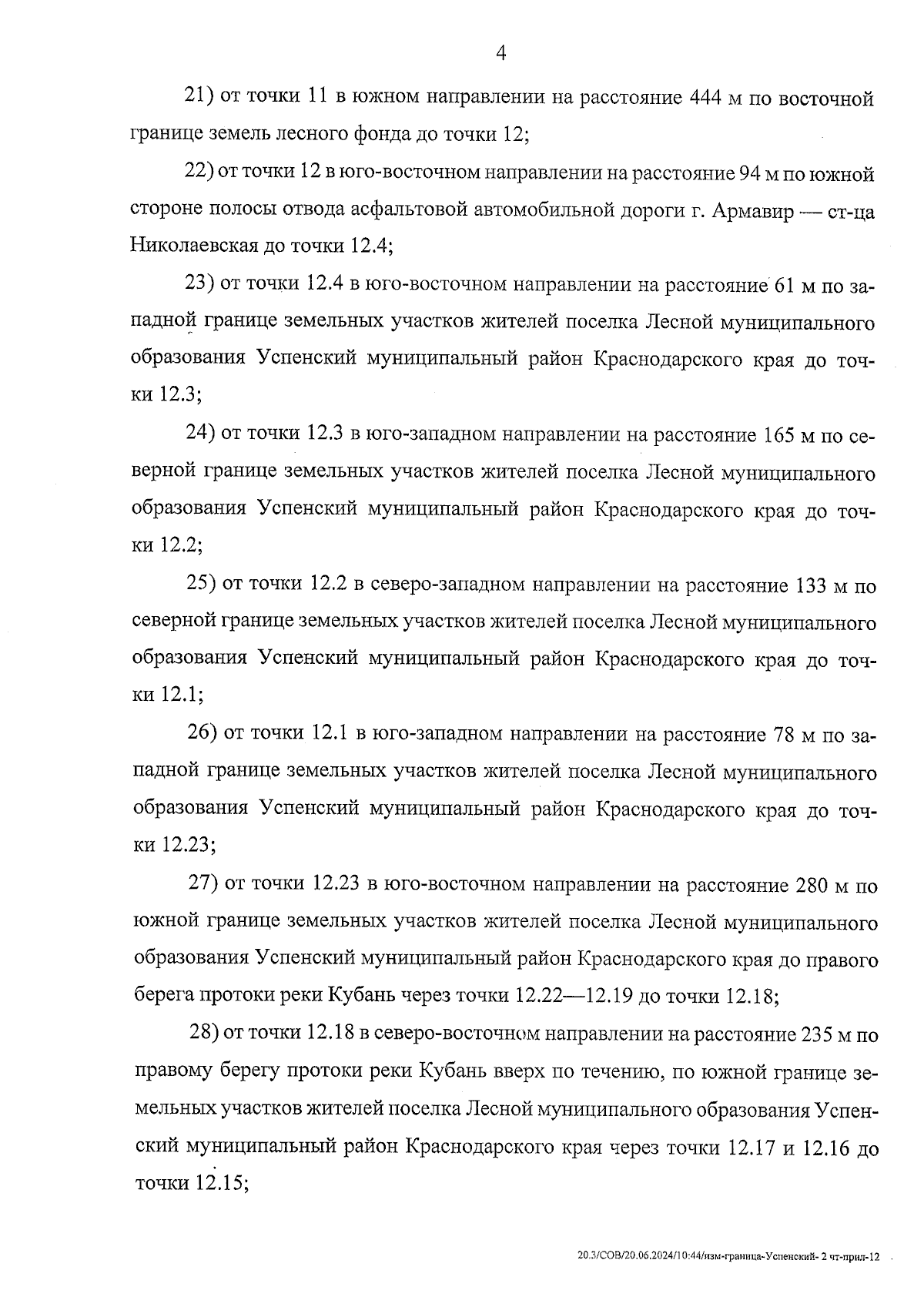 4

21) от точки 11 в южном направлении на расстояние 444 м по восточной границе земель лесного фонда до точки 12;

22) от точки 12 в юго-восточном направлении на расстояние 94 м по южной стороне полосы отвода асфальтовой автомобильной дороги г. Армавир — ст-ца Николаевская до точки 12.4;

23) от точки 12.4 в юго-восточном направлении на расстояние 61 м по западной границе земельных участков жителей поселка Лесной муниципального образования Успенский муниципальный район Краснодарского края до точки 12.3;

24) от точки 12.3 в юго-западном направлении на расстояние 165 м по северной границе земельных участков жителей поселка Лесной муниципального образования Успенский муниципальный район Краснодарского края до точки 12.2;

25) от точки 12.2 в северо-западном направлении на расстояние 133 м по северной границе земельных участков жителей поселка Лесной муниципального образования Успенский муниципальный район Краснодарского края до точки 12.1;

26) от точки 12.1 в юго-западном направлении на расстояние 78 м по западной границе земельных участков жителей поселка Лесной муниципального образования Успенский муниципальный район Краснодарского края до точки 12.23;

27) от точки 12.23 в юго-восточном направлении на расстояние 280 м по южной границе земельных участков жителей поселка Лесной муниципального образования Успенский муниципальный район Краснодарского края до правого берега протоки реки Кубань через точки 12.22—12.19 до точки 12.18;

28) от точки 12.18 в северо-восточном направлении на расстояние 235 м по правому берегу протоки реки Кубань вверх по течению, по южной границе земельных участков жителей поселка Лесной муниципального образования Успенский муниципальный район Краснодарского края через точки 12.17 и 12.16 до точки 12.15;

20.3/СОВ/20.06.2024/10:44/изм-граница-Успенский- 2 чт-прил-12